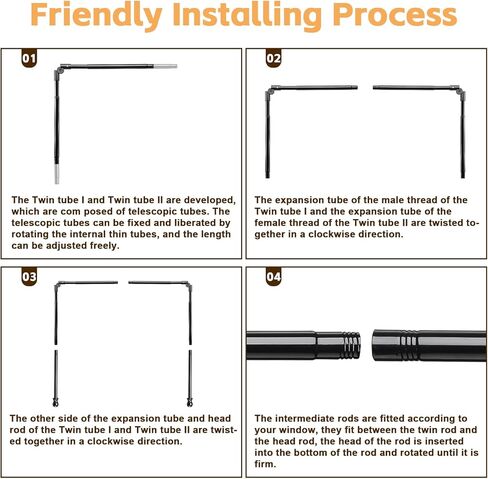 Friendly Installing Process

01

The Twin tube I and Twin tube II are developed, which are com posed of telescopic tubes. The telescopic tubes can be fixed and liberated by rotating the internal thin tubes, and the length can be adjusted freely.

02

The expansion tube of the male thread of the Twin tube I and the expansion tube of the female thread of the Twin tube II are twisted together in a clockwise direction.

03

The other side of the expansion tube and head rod of the Twin tube I and Twin tube II are twisted together in a clockwise direction.

04

The intermediate rods are fitted according to your window, they fit between the twin rod and the head rod, the head of the rod is inserted into the bottom of the rod and rotated until it is firm.